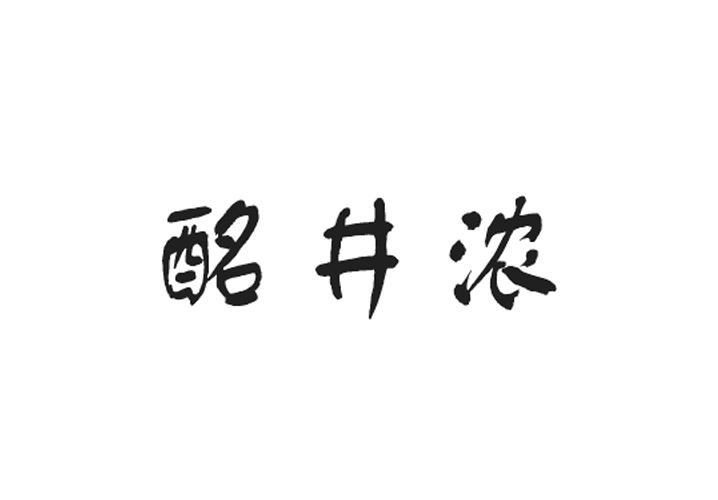 酩井浓